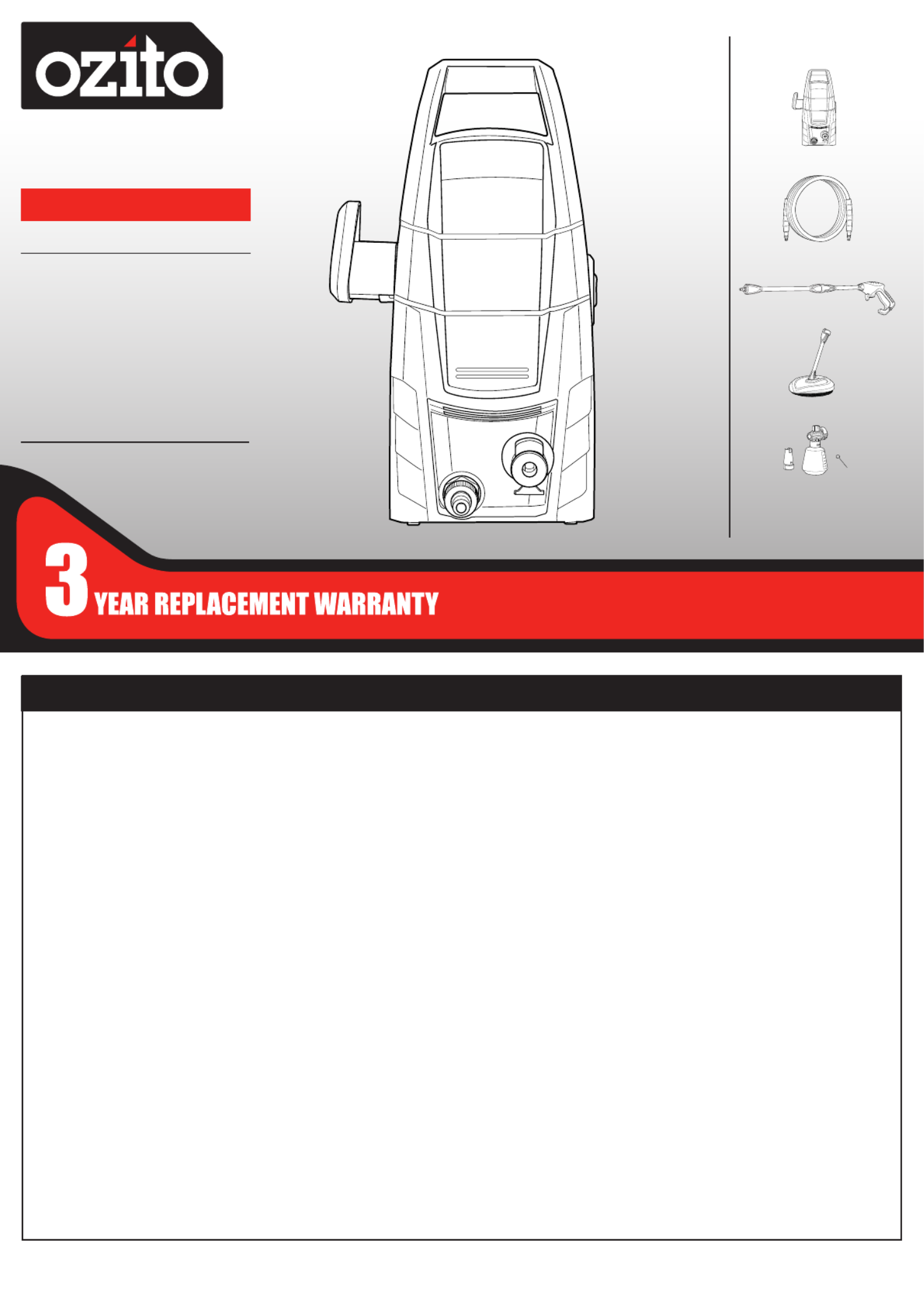 ozito

3 YEAR REPLACEMENT WARRANTY